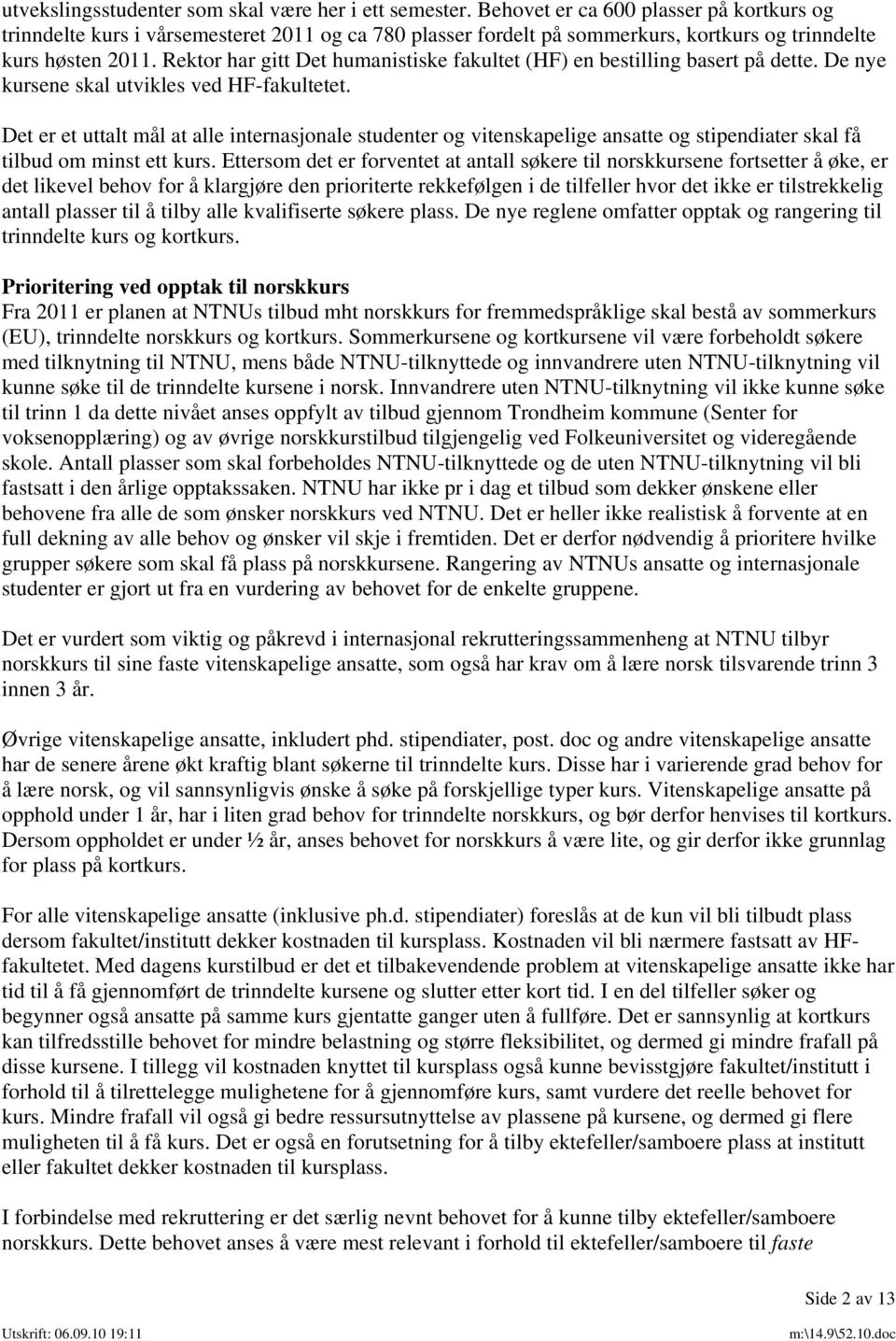 utvekslingsstudenter som skal være her i ett semester. Behovet er ca 600 plasser på kortkurs og trinndelte kurs i vårsemesteret 2011 og ca 780 plasser fordelt på sommerkurs, kortkurs og trinndelte kurs høsten 2011. Rektor har gitt Det humanistiske fakultet (HF) en bestilling basert på dette. De nye kursene skal utvikles ved HF-fakultetet.

Det er et uttalt mål at alle internasjonale studenter og vitenskapelige ansatte og stipendiater skal få tilbud om minst ett kurs. Ettersom det er forventet at antall søkere til norskkursene fortsetter å øke, er det likevel behov for å klargjøre den prioriterte rekkefølgen i de tilfeller hvor det ikke er tilstrekkelig antall plasser til å tilby alle kvalifiserte søkere plass. De nye reglene omfatter opptak og rangering til trinndelte kurs og kortkurs.

Prioritering ved opptak til norskkurs
Fra 2011 er planen at NTNUs tilbud mht norskkurs for fremmedspråklige skal bestå av sommerkurs (EU), trinndelte norskkurs og kortkurs. Sommerkursene og kortkursene vil være forbeholdt søkere med tilknytning til NTNU, mens både NTNU-tilknyttede og innvandrere uten NTNU-tilknytning vil kunne søke til de trinndelte kursene i norsk. Innvandrere uten NTNU-tilknytning vil ikke kunne søke til trinn 1 da dette nivået anses oppfylt av tilbud gjennom Trondheim kommune (Senter for voksenopplæring) og av øvrige norskkurstilbud tilgjengelig ved Folkeuniversitet og videregående skole. Antall plasser som skal forbeholdes NTNU-tilknyttede og de uten NTNU-tilknytning vil bli fastsatt i den årlige opptakssaken. NTNU har ikke pr i dag et tilbud som dekker ønskene eller behovene fra alle de som ønsker norskkurs ved NTNU. Det er heller ikke realistisk å forvente at en full dekning av alle behov og ønsker vil skje i fremtiden. Det er derfor nødvendig å prioritere hvilke grupper søkere som skal få plass på norskkursene. Rangering av NTNUs ansatte og internasjonale studenter er gjort ut fra en vurdering av behovet for de enkelte gruppene.

Det er vurdert som viktig og påkrevd i internasjonal rekrutteringssammenheng at NTNU tilbyr norskkurs til sine faste vitenskapelige ansatte, som også har krav om å lære norsk tilsvarende trinn 3 innen 3 år.

Øvrige vitenskapelige ansatte, inkludert phd. stipendiater, post. doc og andre vitenskapelige ansatte har de senere årene økt kraftig blant søkerne til trinndelte kurs. Disse har i varierende grad behov for å lære norsk, og vil sannsynligvis ønske å søke på forskjellige typer kurs. Vitenskapelige ansatte på opphold under 1 år, har i liten grad behov for trinndelte norskkurs, og bør derfor henvises til kortkurs. Dersom oppholdet er under ½ år, anses behovet for norskkurs å være lite, og gir derfor ikke grunnlag for plass på kortkurs.

For alle vitenskapelige ansatte (inklusive ph.d. stipendiater) foreslås at de kun vil bli tilbudt plass dersom fakultet/institutt dekker kostnaden til kursplass. Kostnaden vil bli nærmere fastsatt av HF-fakultetet. Med dagens kurstilbud er det et tilbakevendende problem at vitenskapelige ansatte ikke har tid til å få gjennomført de trinndelte kursene og slutter etter kort tid. I en del tilfeller søker og begynner også ansatte på samme kurs gjentatte ganger uten å fullføre. Det er sannsynlig at kortkurs kan tilfredsstille behovet for mindre belastning og større fleksibilitet, og dermed gi mindre frafall på disse kursene. I tillegg vil kostnaden knyttet til kursplass også kunne bevisstgjøre fakultet/institutt i forhold til å tilrettelegge mulighetene for å gjennomføre kurs, samt vurdere det reelle behovet for kurs. Mindre frafall vil også gi bedre ressursutnyttelse av plassene på kursene, og dermed gi flere muligheten til å få kurs. Det er også en forutsetning for å tilby ektefeller/samboere plass at institutt eller fakultet dekker kostnaden til kursplass.

I forbindelse med rekruttering er det særlig nevnt behovet for å kunne tilby ektefeller/samboere norskkurs. Dette behovet anses å være mest relevant i forhold til ektefeller/samboere til faste

Side 2 av 13

Utskrift: 06.09.10 19:11 m:\14.9\52.10.doc